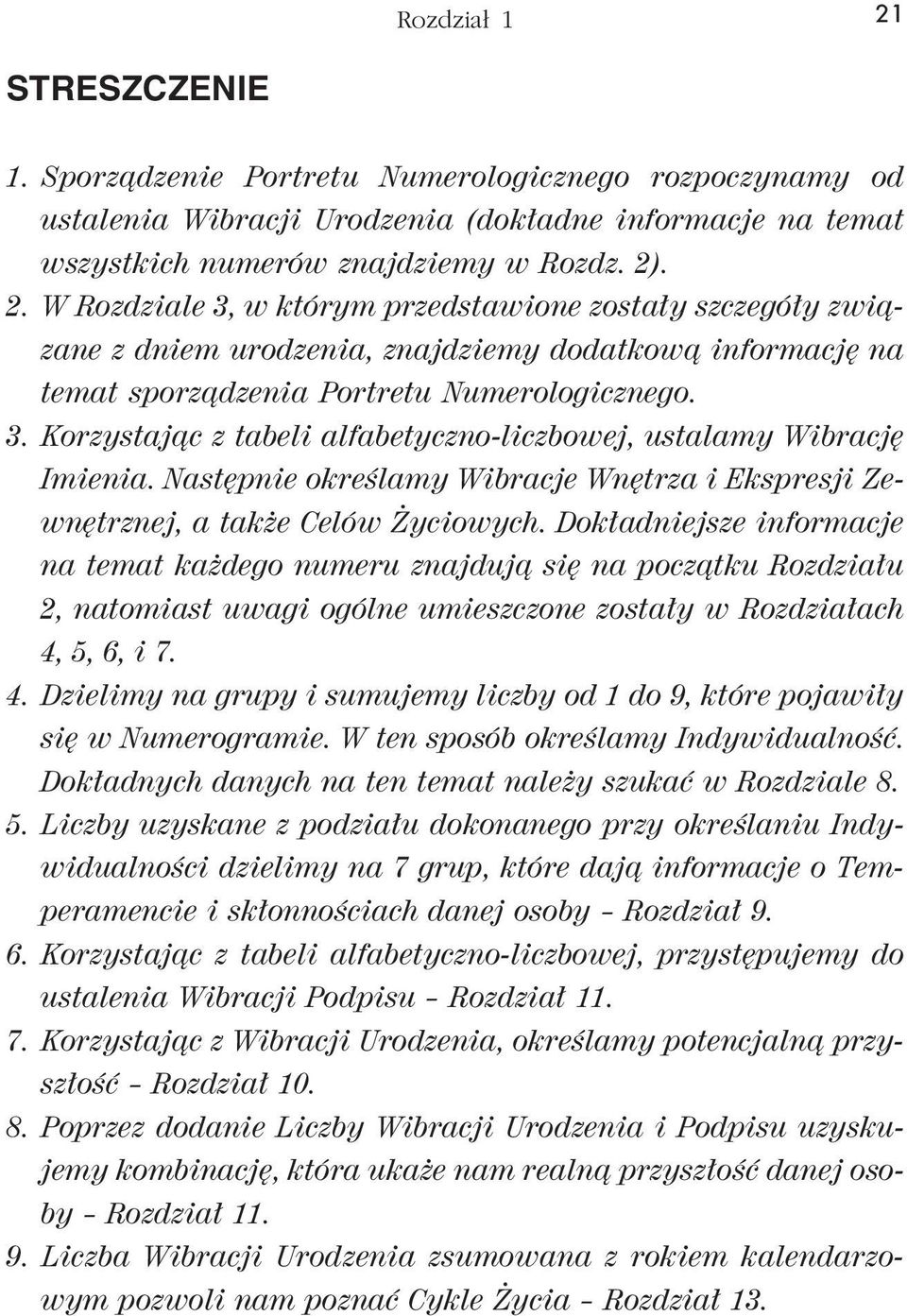 Rozdział 1 21

STRESZCZENIE

1. Sporządzenie Portretu Numerologicznego rozpoczynamy od ustalenia Wibracji Urodzenia (dokładne informacje na temat wszystkich numerów znajdziemy w Rozdz. 2).
2. W Rozdziale 3, w którym przedstawione zostały szczegóły związane z dniem urodzenia, znajdziemy dodatkową informację na temat sporządzenia Portretu Numerologicznego.
3. Korzystając z tabeli alfabetyczno-liczbowej, ustalamy Wibrację Imienia. Następnie określamy Wibracje Wnętrza i Ekspresji Zewnętrznej, a także Celów Życiowych. Dokładniejsze informacje na temat każdego numeru znajdują się na początku Rozdziału 2, natomiast uwagi ogólne umieszczone zostały w Rozdziałach 4, 5, 6, i 7.
4. Dzielimy na grupy i sumujemy liczby od 1 do 9, które pojawiły się w Numerogramie. W ten sposób określamy Indywidualność. Dokładnych danych na ten temat należy szukać w Rozdziale 8.
5. Liczby uzyskane z podziału dokonanego przy określaniu Indywidualności dzielimy na 7 grup, które dają informacje o Temperamencie i skłonnościach danej osoby – Rozdział 9.
6. Korzystając z tabeli alfabetyczno-liczbowej, przystępujemy do ustalenia Wibracji Podpisu – Rozdział 11.
7. Korzystając z Wibracji Urodzenia, określamy potencjalną przyszłość – Rozdział 10.
8. Poprzez dodanie Liczby Wibracji Urodzenia i Podpisu uzyskujemy kombinację, która ukaże nam realną przyszłość danej osoby – Rozdział 11.
9. Liczba Wibracji Urodzenia zsumowana z rokiem kalendarzowym pozwoli nam poznać Cykle Życia – Rozdział 13.